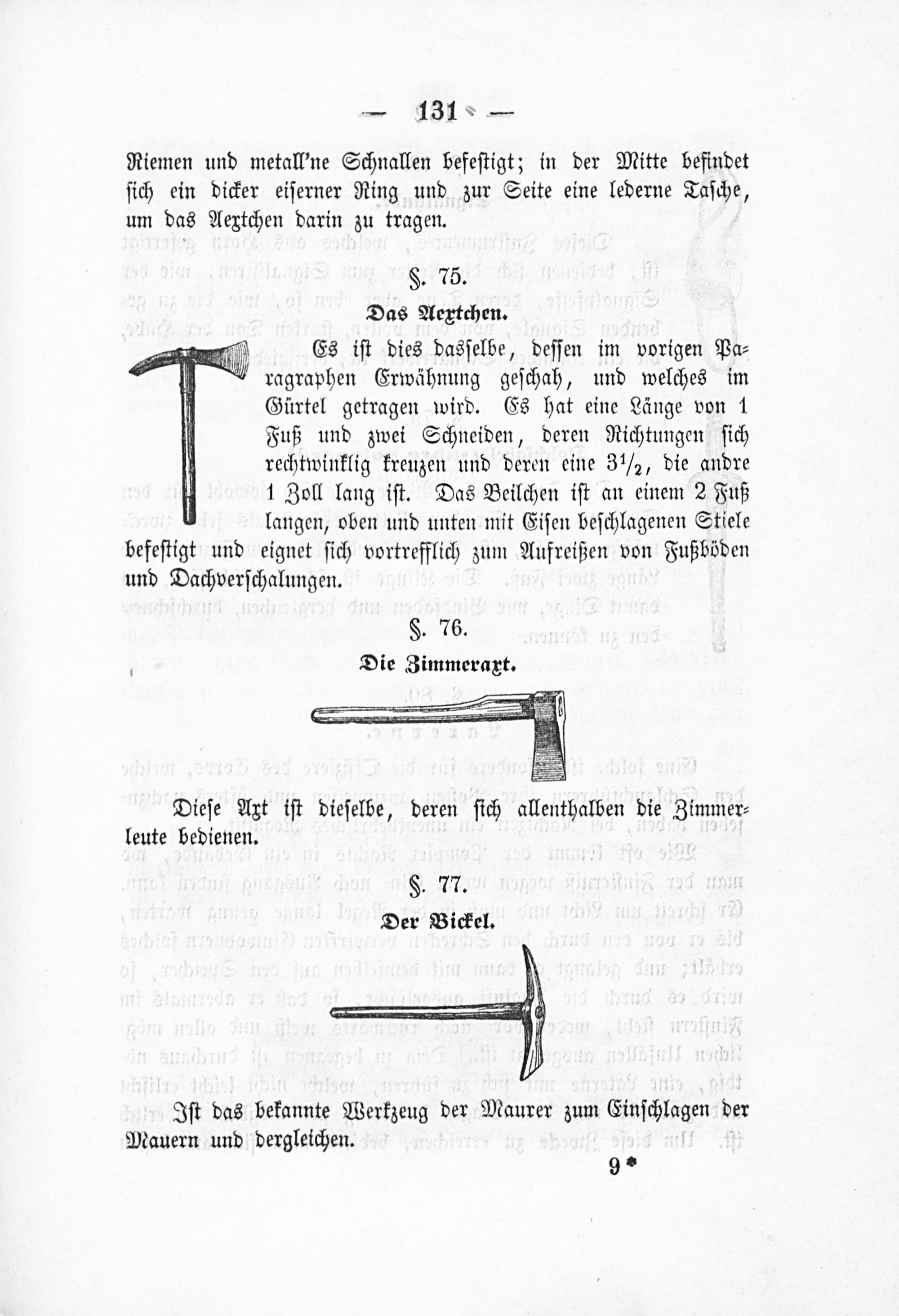 — 131 —

Riemen und metall'ne Schnallen befestigt; in der Mitte befindet sich ein dicker eiserner Ring und zur Seite eine lederne Tasche, um das Aextchen darin zu tragen.

§. 75.

Das Aextchen.

Es ist dies dasselbe, dessen im vorigen Paragraphen Erwähnung geschah, und welches im Gürtel getragen wird. Es hat eine Länge von 1 Fuß und zwei Schneiden, deren Richtungen sich rechtwinklig kreuzen und deren eine $3\frac{1}{2}$, die andre 1 Zoll lang ist. Das Beilchen ist an einem 2 Fuß langen, oben und unten mit Eisen beschlagenen Stiele befestigt und eignet sich vortrefflich zum Aufreißen von Fußböden und Dachverschalungen.

§. 76.

Die Zimmeraxt.

Diese Axt ist dieselbe, deren sich allenthalben die Zimmerleute bedienen.

§. 77.

Der Bickel.

Ist das bekannte Werkzeug der Maurer zum Einschlagen der Mauern und dergleichen.

9*